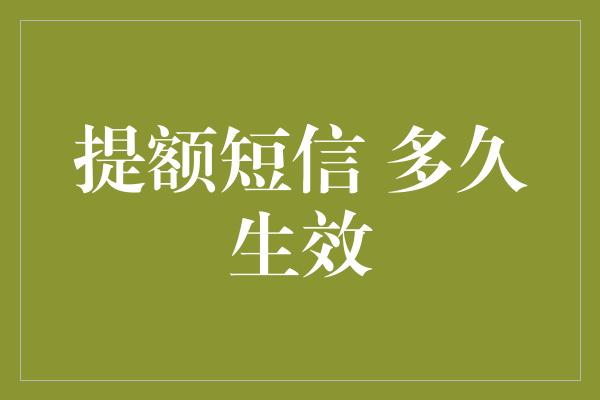 提额短信 多久生效